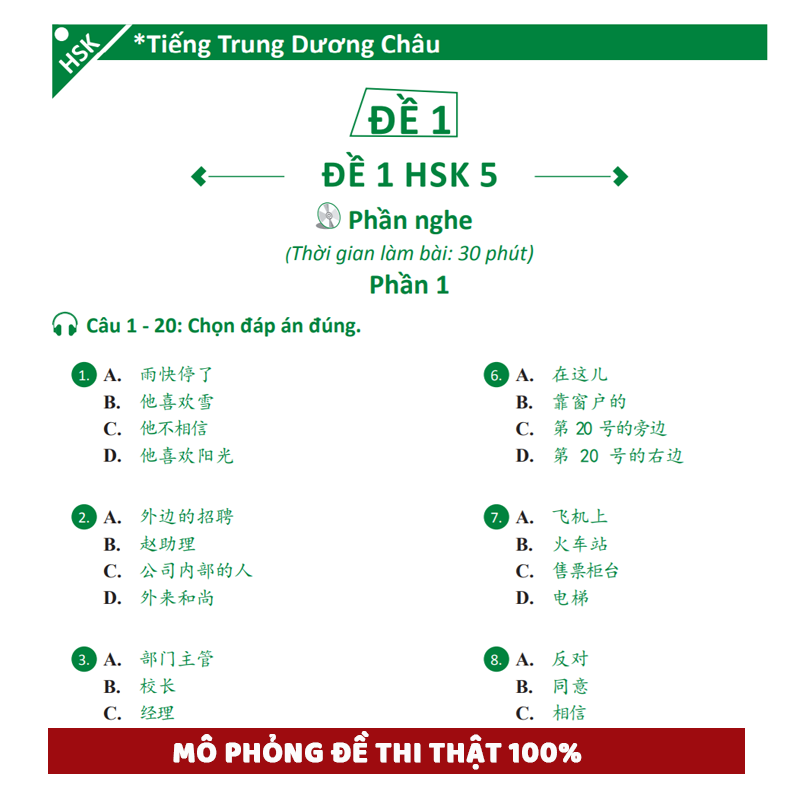 HSK *Tiếng Trung Dương Châu

ĐỀ 1

ĐỀ 1 HSK 5

Phần nghe

(Thời gian làm bài: 30 phút)

Phần 1

Câu 1 - 20: Chọn đáp án đúng.

1. A. 雨快停了
B. 他喜欢雪
C. 他不相信
D. 他喜欢阳光

2. A. 外边的招聘
B. 赵助理
C. 公司内部的人
D. 外来和尚

3. A. 部门主管
B. 校长
C. 经理

6. A. 在这儿
B. 靠窗户的
C. 第 20 号的旁边
D. 第 20 号的右边

7. A. 飞机上
B. 火车站
C. 售票柜台
D. 电梯

8. A. 反对
B. 同意
C. 相信

MÔ PHỎNG ĐỀ THI THẬT 100%